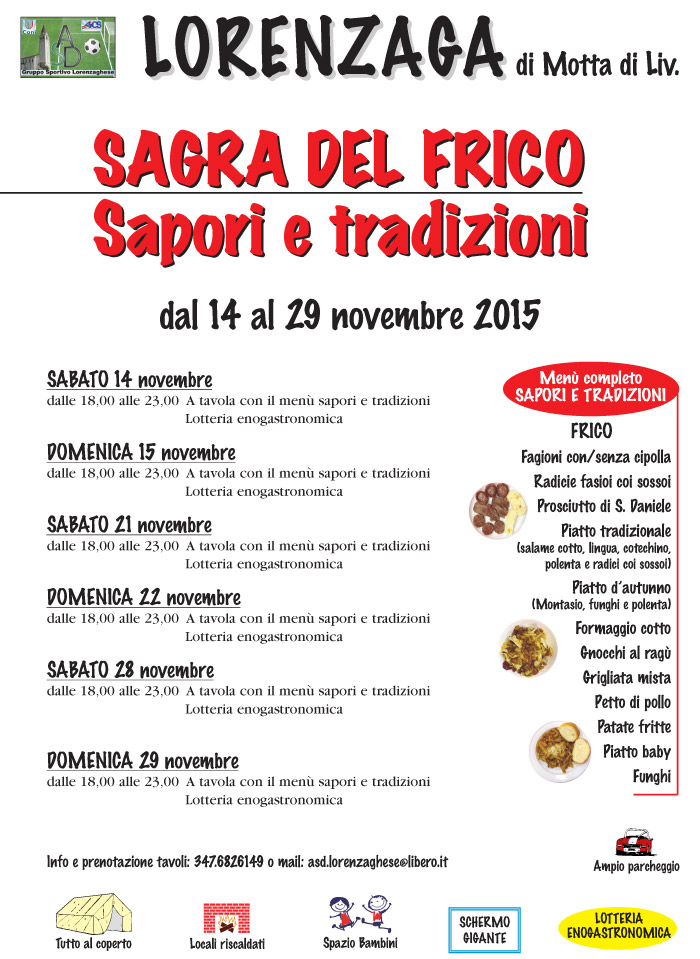 Gruppo Sportivo Lorenzaghese

LORENZAGA di Motta di Liv.

SAGRA DEL FRICO
Sapori e tradizioni

dal 14 al 29 novembre 2015

SABATO 14 novembre
dalle 18,00 alle 23,00 A tavola con il menù sapori e tradizioni
Lotteria enogastronomica

DOMENICA 15 novembre
dalle 18,00 alle 23,00 A tavola con il menù sapori e tradizioni
Lotteria enogastronomica

SABATO 21 novembre
dalle 18,00 alle 23,00 A tavola con il menù sapori e tradizioni
Lotteria enogastronomica

DOMENICA 22 novembre
dalle 18,00 alle 23,00 A tavola con il menù sapori e tradizioni
Lotteria enogastronomica

SABATO 28 novembre
dalle 18,00 alle 23,00 A tavola con il menù sapori e tradizioni
Lotteria enogastronomica

DOMENICA 29 novembre
dalle 18,00 alle 23,00 A tavola con il menù sapori e tradizioni
Lotteria enogastronomica

Menù completo
SAPORI E TRADIZIONI

FRICO
Fagioni con/senza cipolla
Radicie fasioi coi sossoi
Prosciutto di S. Daniele
Piatto tradizionale
(salame cotto, lingua, cotechino, polenta e radici coi sossoi)
Piatto d'autunno
(Montasio, funghi e polenta)
Formaggio cotto
Gnocchi al ragù
Grigliata mista
Petto di pollo
Patate fritte
Piatto baby
Funghi

Info e prenotazione tavoli: 347.6826149 o mail: asd.lorenzaghese@libero.it

Ampio parcheggio

Tutto al coperto
Locali riscaldati
Spazio Bambini
SCHERMO GIGANTE
LOTTERIA ENOGASTRONOMICA